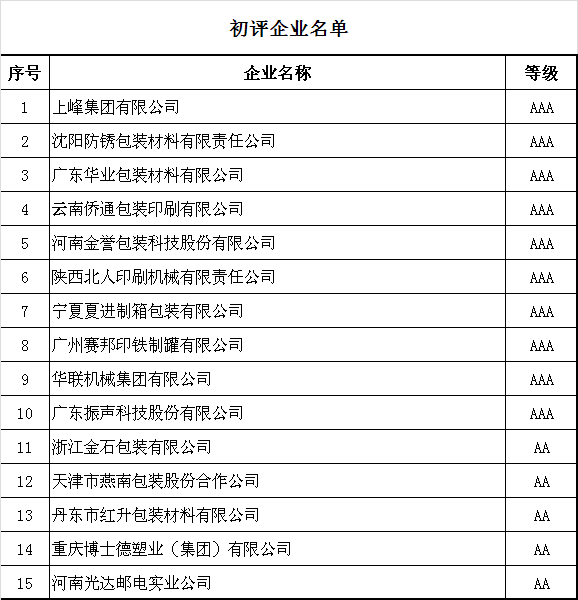 初评企业名单

| 序号 | 企业名称 | 等级 |
|---|---|---|
| 1 | 上峰集团有限公司 | AAA |
| 2 | 沈阳防锈包装材料有限责任公司 | AAA |
| 3 | 广东华业包装材料有限公司 | AAA |
| 4 | 云南侨通包装印刷有限公司 | AAA |
| 5 | 河南金誉包装科技股份有限公司 | AAA |
| 6 | 陕西北人印刷机械有限责任公司 | AAA |
| 7 | 宁夏夏进制箱包装有限公司 | AAA |
| 8 | 广州赛邦印铁制罐有限公司 | AAA |
| 9 | 华联机械集团有限公司 | AAA |
| 10 | 广东振声科技股份有限公司 | AAA |
| 11 | 浙江金石包装有限公司 | AA |
| 12 | 天津市燕南包装股份合作公司 | AA |
| 13 | 丹东市红升包装材料有限公司 | AA |
| 14 | 重庆博士德塑业（集团）有限公司 | AA |
| 15 | 河南光达邮电实业公司 | AA |